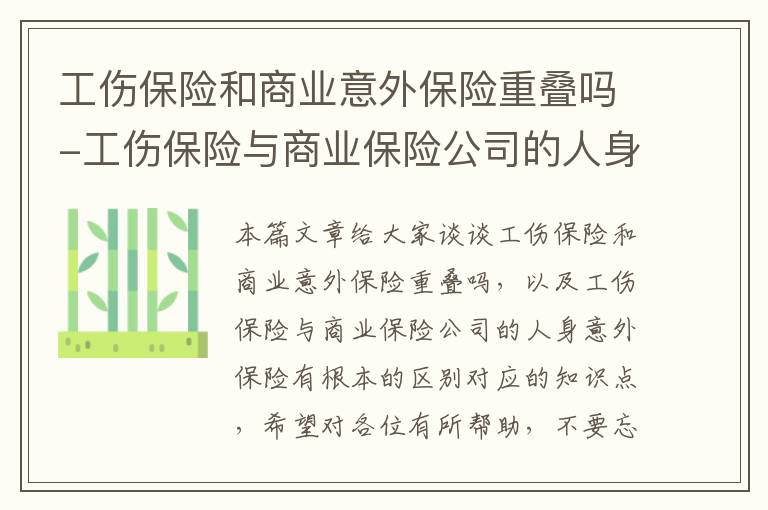 工伤保险和商业意外保险重叠吗-工伤保险与商业保险公司的人身

本篇文章给大家谈谈工伤保险和商业意外保险重叠吗，以及工伤保险与商业保险公司的人身意外保险有根本的区别对应的知识点，希望对各位有所帮助，不要忘